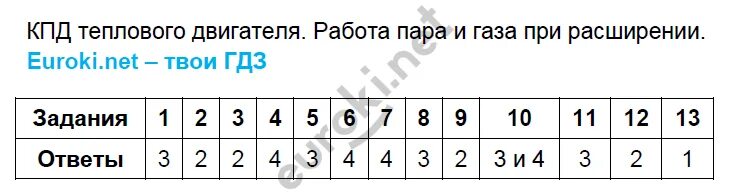 КПД теплового двигателя. Работа пара и газа при расширении.
Euroki.net – твои ГДЗ

| Задания | 1 | 2 | 3 | 4 | 5 | 6 | 7 | 8 | 9 | 10 | 11 | 12 | 13 |
|---|---|---|---|---|---|---|---|---|---|---|---|---|---|
| Ответы | 3 | 2 | 2 | 4 | 3 | 4 | 4 | 3 | 2 | 3 и 4 | 3 | 2 | 1 |

euroki.net